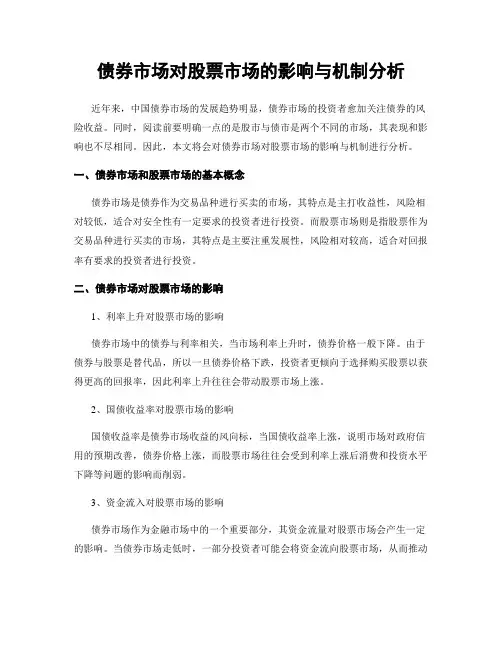 债券市场对股票市场的影响与机制分析

近年来，中国债券市场的发展趋势明显，债券市场的投资者愈加关注债券的风险收益。同时，阅读前要明确一点的是股市与债市是两个不同的市场，其表现和影响也不尽相同。因此，本文将会对债券市场对股票市场的影响与机制进行分析。

一、债券市场和股票市场的基本概念

债券市场是债券作为交易品种进行买卖的市场，其特点是主打收益性，风险相对较低，适合对安全性有一定要求的投资者进行投资。而股票市场则是指股票作为交易品种进行买卖的市场，其特点是主要注重发展性，风险相对较高，适合对回报率有要求的投资者进行投资。

二、债券市场对股票市场的影响

1、利率上升对股票市场的影响

债券市场中的债券与利率相关，当市场利率上升时，债券价格一般下降。由于债券与股票是替代品，所以一旦债券价格下跌，投资者更倾向于选择购买股票以获得更高的回报率，因此利率上升往往会带动股票市场上涨。

2、国债收益率对股票市场的影响

国债收益率是债券市场收益的风向标，当国债收益率上涨，说明市场对政府信用的预期改善，债券价格上涨，而股票市场往往会受到利率上涨后消费和投资水平下降等问题的影响而削弱。

3、资金流入对股票市场的影响

债券市场作为金融市场中的一个重要部分，其资金流量对股票市场会产生一定的影响。当债券市场走低时，一部分投资者可能会将资金流向股票市场，从而推动